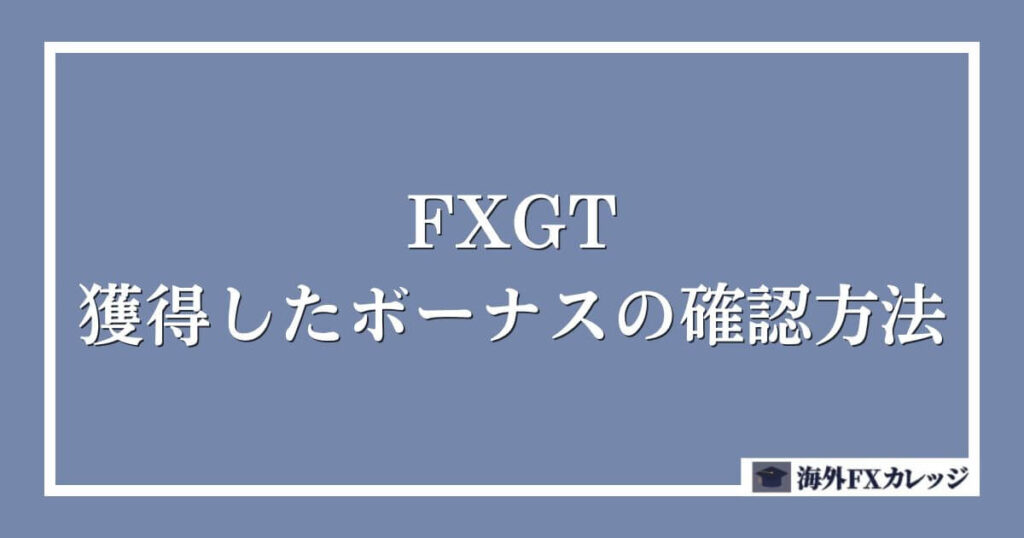 FXGT
獲得したボーナスの確認方法

海外FXカレッジ